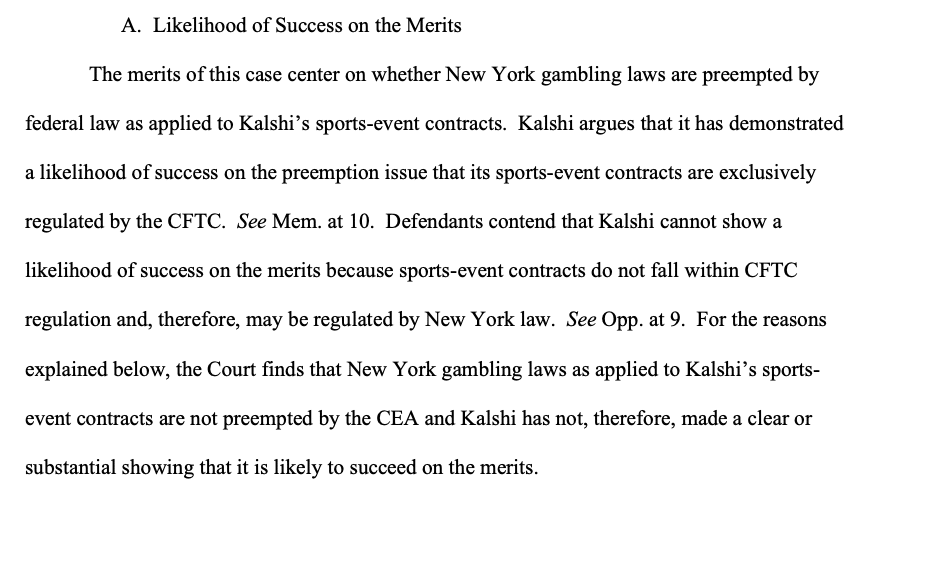 A. Likelihood of Success on the Merits

The merits of this case center on whether New York gambling laws are preempted by federal law as applied to Kalshi's sports-event contracts. Kalshi argues that it has demonstrated a likelihood of success on the preemption issue that its sports-event contracts are exclusively regulated by the CFTC. See Mem. at 10. Defendants contend that Kalshi cannot show a likelihood of success on the merits because sports-event contracts do not fall within CFTC regulation and, therefore, may be regulated by New York law. See Opp. at 9. For the reasons explained below, the Court finds that New York gambling laws as applied to Kalshi's sports-event contracts are not preempted by the CEA and Kalshi has not, therefore, made a clear or substantial showing that it is likely to succeed on the merits.